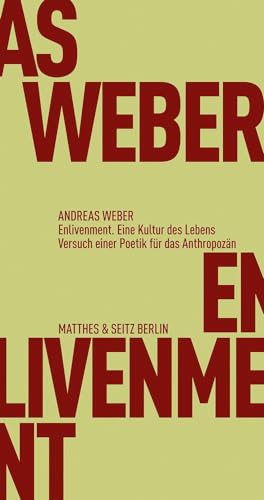 AS
WEBER

ANDREAS WEBER
Enlivenment. Eine Kultur des Lebens
Versuch einer Poetik für das Anthropozän

EN

MATTHES & SEITZ BERLIN

LIVENME
NT